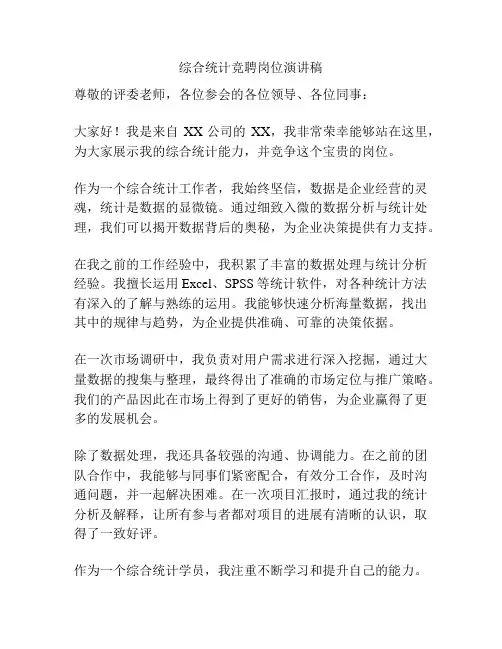 综合统计竞聘岗位演讲稿

尊敬的评委老师，各位参会的各位领导、各位同事：

大家好！我是来自 XX 公司的 XX，我非常荣幸能够站在这里，为大家展示我的综合统计能力，并竞争这个宝贵的岗位。

作为一个综合统计工作者，我始终坚信，数据是企业经营的灵魂，统计是数据的显微镜。通过细致入微的数据分析与统计处理，我们可以揭开数据背后的奥秘，为企业决策提供有力支持。

在我之前的工作经验中，我积累了丰富的数据处理与统计分析经验。我擅长运用 Excel、SPSS 等统计软件，对各种统计方法有深入的了解与熟练的运用。我能够快速分析海量数据，找出其中的规律与趋势，为企业提供准确、可靠的决策依据。

在一次市场调研中，我负责对用户需求进行深入挖掘，通过大量数据的搜集与整理，最终得出了准确的市场定位与推广策略。我们的产品因此在市场上得到了更好的销售，为企业赢得了更多的发展机会。

除了数据处理，我还具备较强的沟通、协调能力。在之前的团队合作中，我能够与同事们紧密配合，有效分工合作，及时沟通问题，并一起解决困难。在一次项目汇报时，通过我的统计分析及解释，让所有参与者都对项目的进展有清晰的认识，取得了一致好评。

作为一个综合统计学员，我注重不断学习和提升自己的能力。